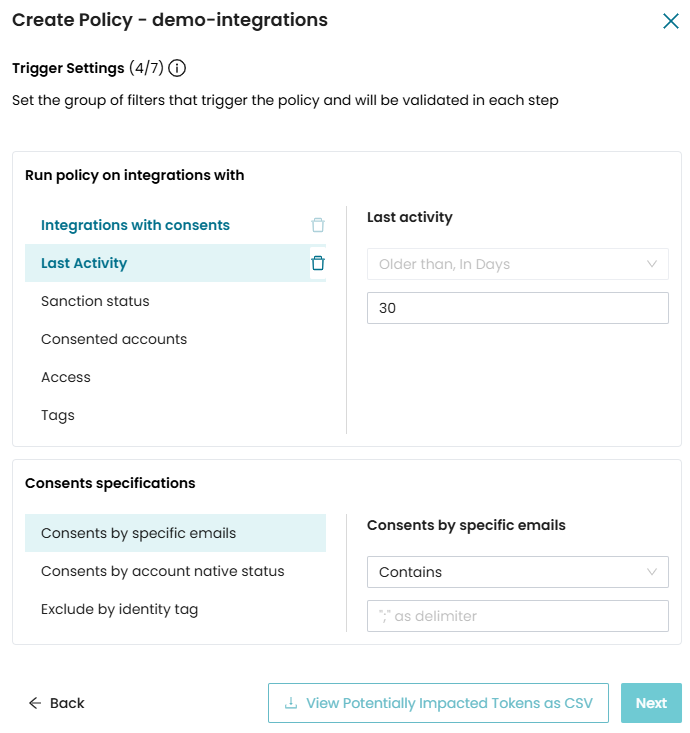 Create Policy - demo-integrations

Trigger Settings (4/7)

Set the group of filters that trigger the policy and will be validated in each step

Run policy on integrations with

Integrations with consents

Last Activity

Sanction status

Consented accounts

Access

Tags

Last activity

Older than, In Days

30

Consents specifications

Consents by specific emails

Consents by account native status

Exclude by identity tag

Consents by specific emails

Contains

";" as delimiter

Back

View Potentially Impacted Tokens as CSV

Next